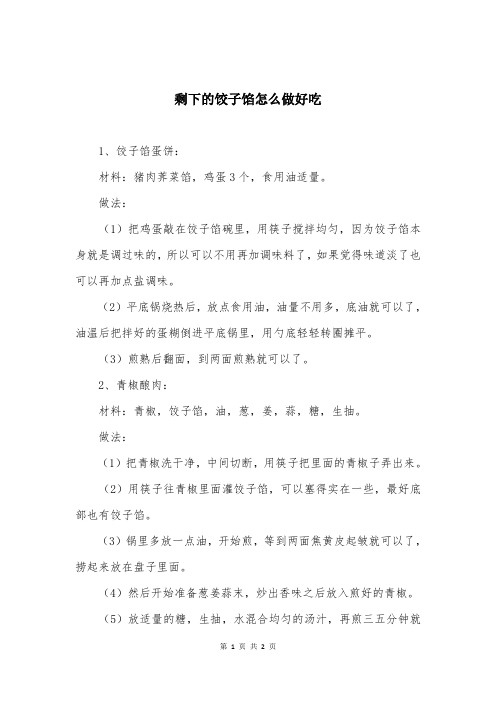 剩下的饺子馅怎么做好吃

1、饺子馅蛋饼：

材料：猪肉荠菜馅，鸡蛋3个，食用油适量。

做法：

（1）把鸡蛋敲在饺子馅碗里，用筷子搅拌均匀，因为饺子馅本身就是调过味的，所以可以不用再加调味料了，如果觉得味道淡了也可以再加点盐调味。

（2）平底锅烧热后，放点食用油，油量不用多，底油就可以了，油温后把拌好的蛋糊倒进平底锅里，用勺底轻轻转圈摊平。

（3）煎熟后翻面，到两面煎熟就可以了。

2、青椒酿肉：

材料：青椒，饺子馅，油，葱，姜，蒜，糖，生抽。

做法：

（1）把青椒洗干净，中间切断，用筷子把里面的青椒子弄出来。

（2）用筷子往青椒里面灌饺子馅，可以塞得实在一些，最好底部也有饺子馅。

（3）锅里多放一点油，开始煎，等到两面焦黄皮起皱就可以了，捞起来放在盘子里面。

（4）然后开始准备葱姜蒜末，炒出香味之后放入煎好的青椒。

（5）放适量的糖，生抽，水混合均匀的汤汁，再煎三五分钟就

第 1 页 共 2 页